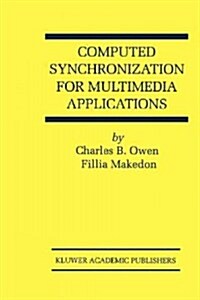 COMPUTED SYNCHRONIZATION FOR MULTIMEDIA APPLICATIONS

by
Charles B. Owen
Fillia Makedon

KLUWER ACADEMIC PUBLISHERS